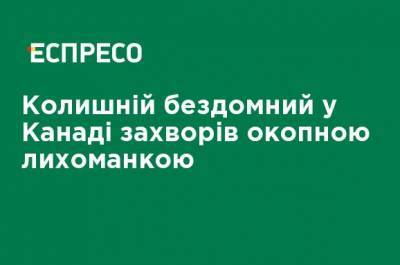 ЕСПРЕСО

Колишній бездомний у Канаді захворів окопною лихоманкою